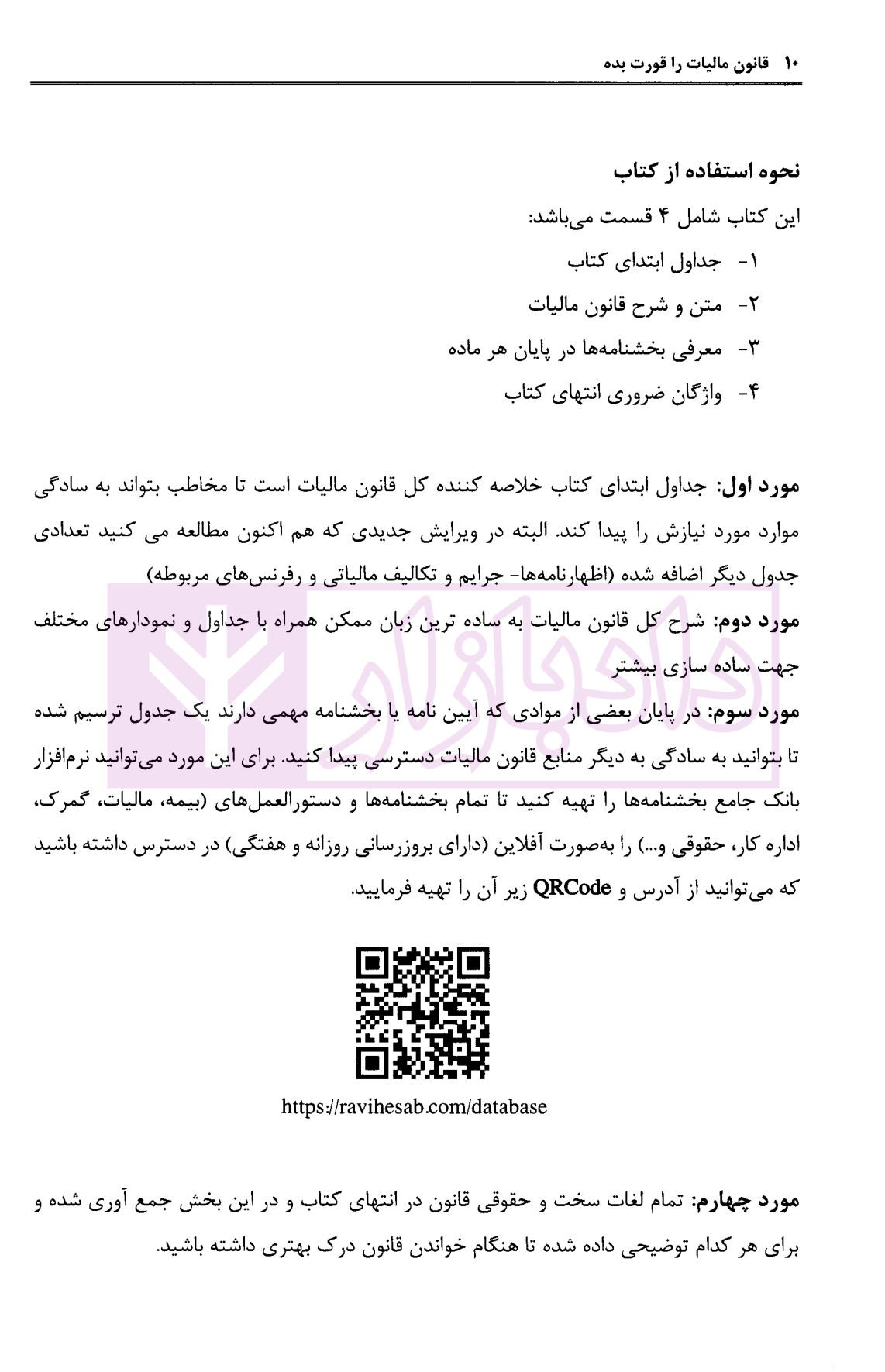 ۱۰ قانون مالیات را قورت بده

نحوه استفاده از کتاب

این کتاب شامل ۴ قسمت می‌باشد:

۱- جداول ابتدای کتاب

۲- متن و شرح قانون مالیات

۳- معرفی بخشنامه‌ها در پایان هر ماده

۴- واژگان ضروری انتهای کتاب

مورد اول: جداول ابتدای کتاب خلاصه کننده کل قانون مالیات است تا مخاطب بتواند به سادگی موارد مورد نیازش را پیدا کند. البته در ویرایش جدیدی که هم اکنون مطالعه می کنید تعدادی جدول دیگر اضافه شده (اظهارنامه‌ها- جرایم و تکالیف مالیاتی و رفرنس‌های مربوطه)

مورد دوم: شرح کل قانون مالیات به ساده ترین زبان ممکن همراه با جداول و نمودارهای مختلف جهت ساده سازی بیشتر

مورد سوم: در پایان بعضی از موادی که آیین نامه یا بخشنامه مهمی دارند یک جدول ترسیم شده تا بتوانید به سادگی به دیگر منابع قانون مالیات دسترسی پیدا کنید. برای این مورد می‌توانید نرم‌افزار بانک جامع بخشنامه‌ها را تهیه کنید تا تمام بخشنامه‌ها و دستورالعمل‌های (بیمه، مالیات، گمرک، اداره کار، حقوقی و...) را به‌صورت آفلاین (دارای بروزرسانی روزانه و هفتگی) در دسترس داشته باشید که می‌توانید از آدرس و QRCode زیر آن را تهیه فرمایید.

https://ravihesab.com/database

مورد چهارم: تمام لغات سخت و حقوقی قانون در انتهای کتاب و در این بخش جمع آوری شده و برای هر کدام توضیحی داده شده تا هنگام خواندن قانون درک بهتری داشته باشید.